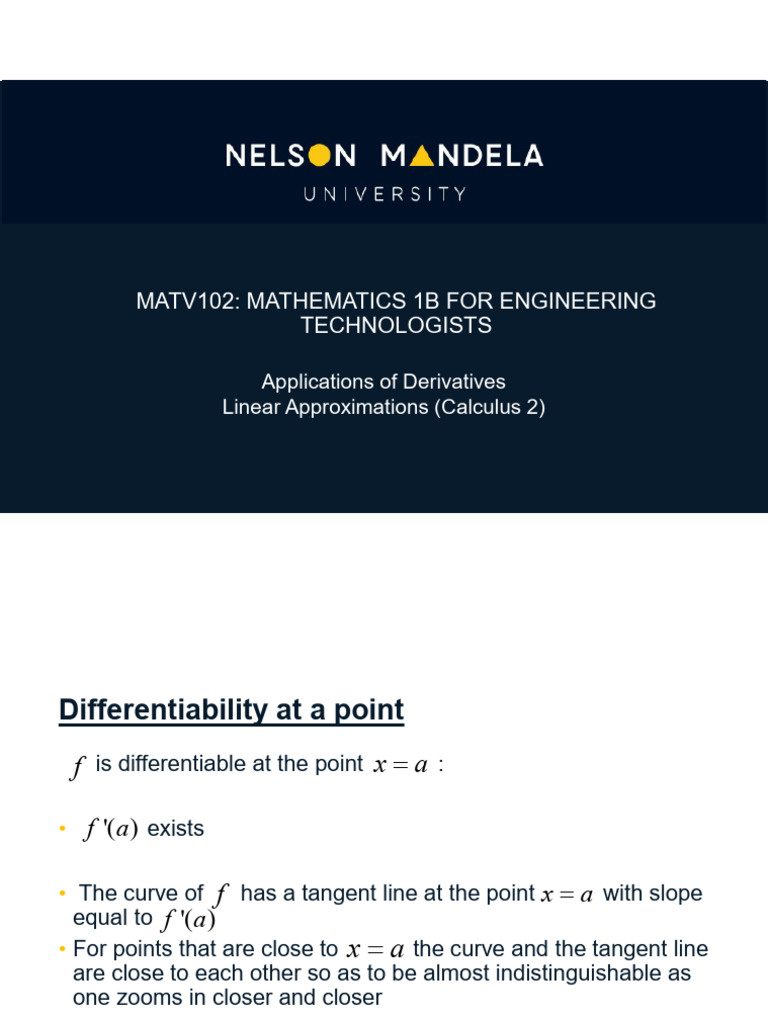 NELSON MANDELA
UNIVERSITY

MATV102: MATHEMATICS 1B FOR ENGINEERING TECHNOLOGISTS

Applications of Derivatives
Linear Approximations (Calculus 2)

Differentiability at a point

$f$ is differentiable at the point $x = a$ :

• $f'(a)$ exists

• The curve of $f$ has a tangent line at the point $x = a$ with slope equal to $f'(a)$
• For points that are close to $x = a$ the curve and the tangent line are close to each other so as to be almost indistinguishable as one zooms in closer and closer